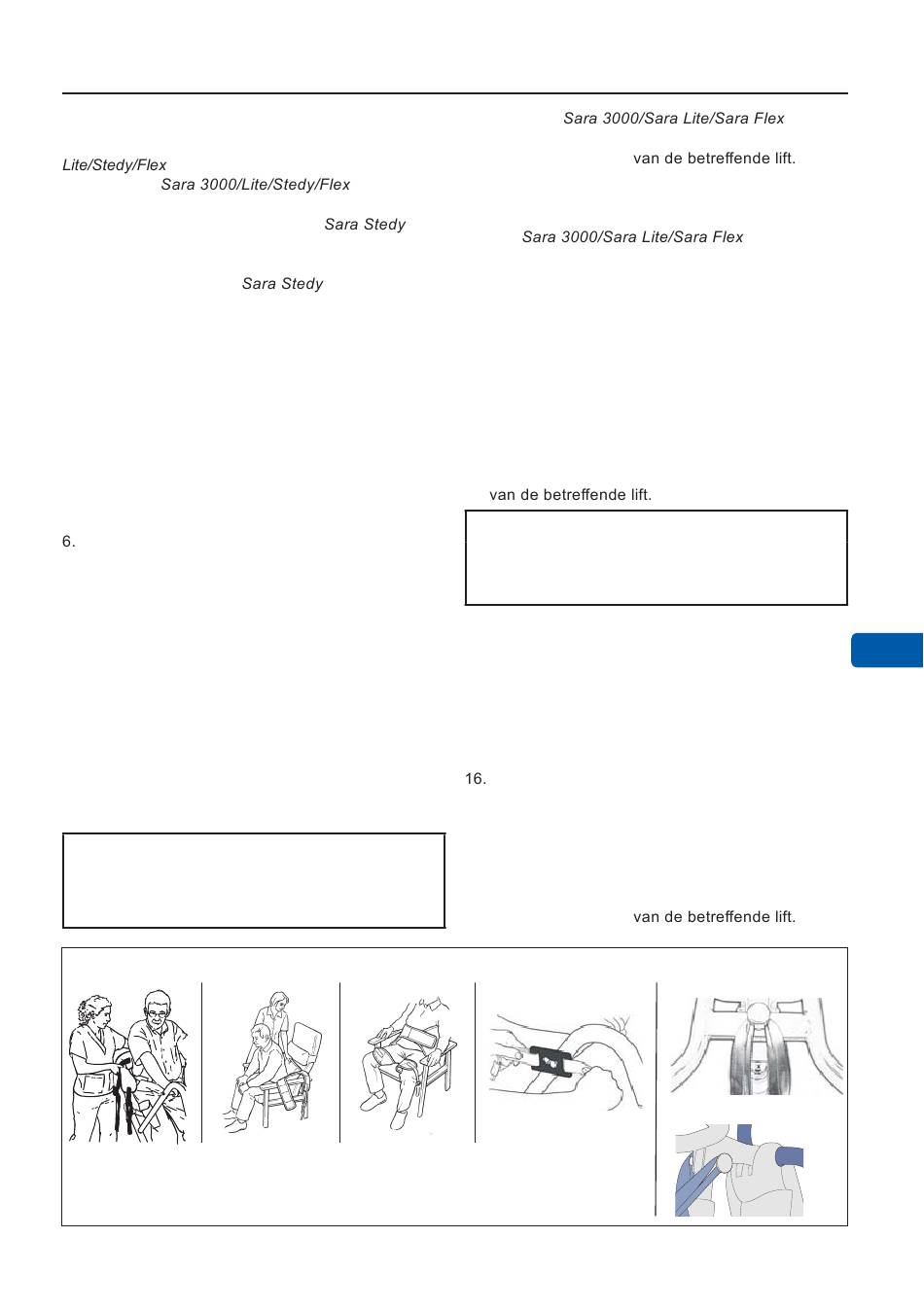 Lite/Stedy/Flex

Sara 3000/Lite/Stedy/Flex

Sara Stedy

Sara Stedy

6.

Sara 3000/Sara Lite/Sara Flex

van de betreffende lift.

Sara 3000/Sara Lite/Sara Flex

van de betreffende lift.

16.

van de betreffende lift.